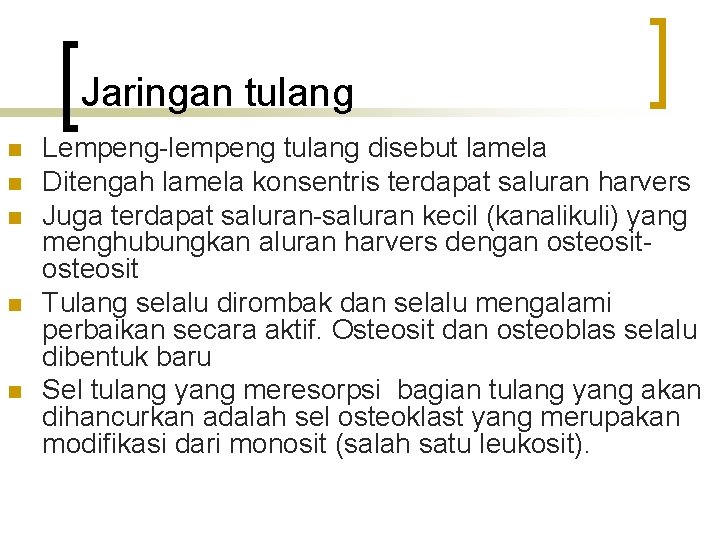 Jaringan tulang

• Lempeng-lempeng tulang disebut lamela
• Ditengah lamela konsentris terdapat saluran harvers
• Juga terdapat saluran-saluran kecil (kanalikuli) yang menghubungkan aluran harvers dengan osteosit-osteosit
• Tulang selalu dirombak dan selalu mengalami perbaikan secara aktif. Osteosit dan osteoblas selalu dibentuk baru
• Sel tulang yang meresorpsi bagian tulang yang akan dihancurkan adalah sel osteoklast yang merupakan modifikasi dari monosit (salah satu leukosit).